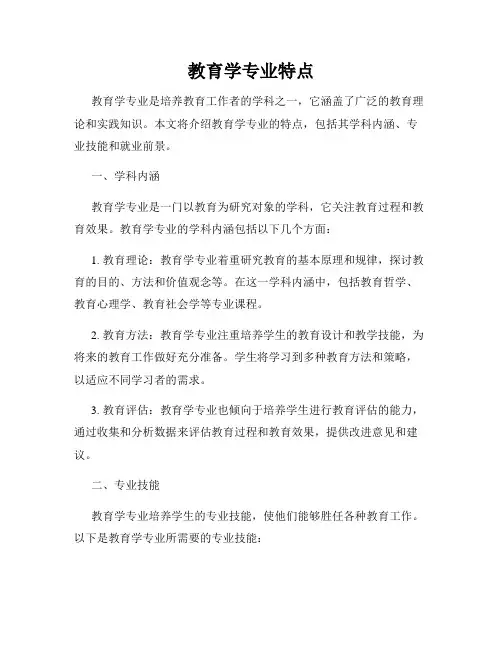 教育学专业特点

教育学专业是培养教育工作者的学科之一，它涵盖了广泛的教育理论和实践知识。本文将介绍教育学专业的特点，包括其学科内涵、专业技能和就业前景。

一、学科内涵

教育学专业是一门以教育为研究对象的学科，它关注教育过程和教育效果。教育学专业的学科内涵包括以下几个方面：

1. 教育理论：教育学专业着重研究教育的基本原理和规律，探讨教育的目的、方法和价值观念等。在这一学科内涵中，包括教育哲学、教育心理学、教育社会学等专业课程。

2. 教育方法：教育学专业注重培养学生的教育设计和教学技能，为将来的教育工作做好充分准备。学生将学习到多种教育方法和策略，以适应不同学习者的需求。

3. 教育评估：教育学专业也倾向于培养学生进行教育评估的能力，通过收集和分析数据来评估教育过程和教育效果，提供改进意见和建议。

二、专业技能

教育学专业培养学生的专业技能，使他们能够胜任各种教育工作。以下是教育学专业所需要的专业技能：